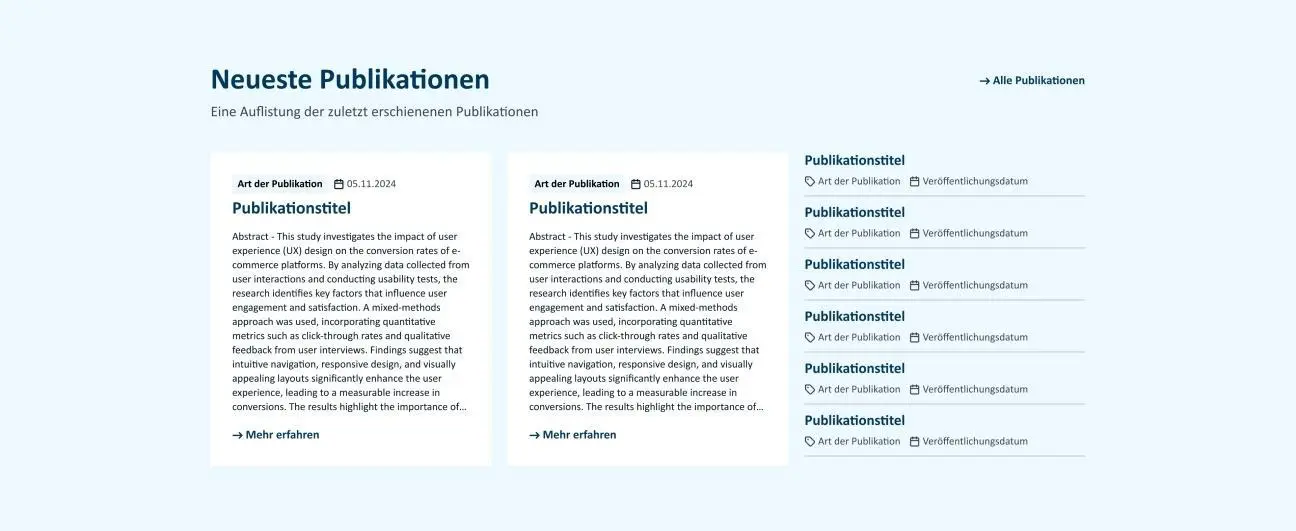 Neueste Publikationen

→ Alle Publikationen

Eine Auflistung der zuletzt erschienenen Publikationen

Art der Publikation 05.11.2024

Publikationstitel

Abstract - This study investigates the impact of user experience (UX) design on the conversion rates of e-commerce platforms. By analyzing data collected from user interactions and conducting usability tests, the research identifies key factors that influence user engagement and satisfaction. A mixed-methods approach was used, incorporating quantitative metrics such as click-through rates and qualitative feedback from user interviews. Findings suggest that intuitive navigation, responsive design, and visually appealing layouts significantly enhance the user experience, leading to a measurable increase in conversions. The results highlight the importance of...

→ Mehr erfahren

Art der Publikation 05.11.2024

Publikationstitel

Abstract - This study investigates the impact of user experience (UX) design on the conversion rates of e-commerce platforms. By analyzing data collected from user interactions and conducting usability tests, the research identifies key factors that influence user engagement and satisfaction. A mixed-methods approach was used, incorporating quantitative metrics such as click-through rates and qualitative feedback from user interviews. Findings suggest that intuitive navigation, responsive design, and visually appealing layouts significantly enhance the user experience, leading to a measurable increase in conversions. The results highlight the importance of...

→ Mehr erfahren

Publikationstitel
Art der Publikation Veröffentlichungsdatum

Publikationstitel
Art der Publikation Veröffentlichungsdatum

Publikationstitel
Art der Publikation Veröffentlichungsdatum

Publikationstitel
Art der Publikation Veröffentlichungsdatum

Publikationstitel
Art der Publikation Veröffentlichungsdatum

Publikationstitel
Art der Publikation Veröffentlichungsdatum